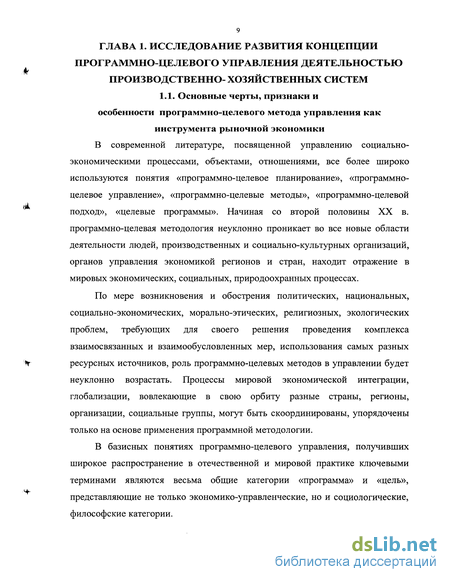 9

ГЛАВА 1. ИССЛЕДОВАНИЕ РАЗВИТИЯ КОНЦЕПЦИИ ПРОГРАММНО-ЦЕЛЕВОГО УПРАВЛЕНИЯ ДЕЯТЕЛЬНОСТЬЮ ПРОИЗВОДСТВЕННО- ХОЗЯЙСТВЕННЫХ СИСТЕМ

1.1. Основные черты, признаки и особенности программно-целевого метода управления как инструмента рыночной экономики

В современной литературе, посвященной управлению социально-экономическими процессами, объектами, отношениями, все более широко используются понятия «программно-целевое планирование», «программно-целевое управление», «программно-целевые методы», «программно-целевой подход», «целевые программы». Начиная со второй половины XX в. программно-целевая методология неуклонно проникает во все новые области деятельности людей, производственных и социально-культурных организаций, органов управления экономикой регионов и стран, находит отражение в мировых экономических, социальных, природоохранных процессах.

По мере возникновения и обострения политических, национальных, социально-экономических, морально-этических, религиозных, экологических проблем, требующих для своего решения проведения комплекса взаимосвязанных и взаимообусловленных мер, использования самых разных ресурсных источников, роль программно-целевых методов в управлении будет неуклонно возрастать. Процессы мировой экономической интеграции, глобализации, вовлекающие в свою орбиту разные страны, регионы, организации, социальные группы, могут быть скоординированы, упорядочены только на основе применения программной методологии.

В базисных понятиях программно-целевого управления, получивших широкое распространение в отечественной и мировой практике ключевыми терминами являются весьма общие категории «программа» и «цель», представляющие не только экономико-управленческие, но и социологические, философские категории.

dsLib.net
библиотека диссертаций